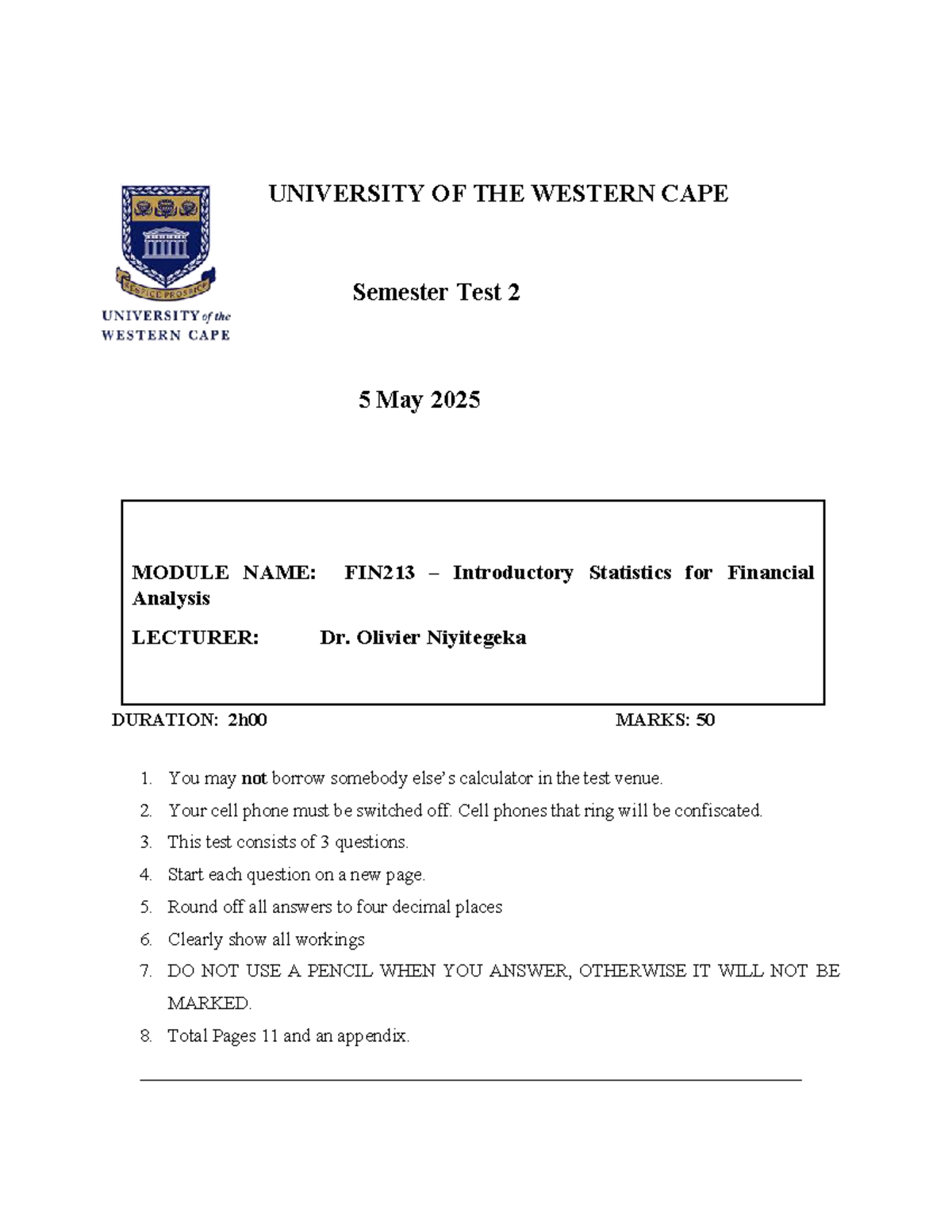 RESPICE PROSPICE
UNIVERSITY of the WESTERN CAPE

UNIVERSITY OF THE WESTERN CAPE

Semester Test 2

5 May 2025

MODULE NAME: FIN213 – Introductory Statistics for Financial Analysis

LECTURER: Dr. Olivier Niyitegeka

DURATION: 2h00

MARKS: 50

1. You may not borrow somebody else's calculator in the test venue.
2. Your cell phone must be switched off. Cell phones that ring will be confiscated.
3. This test consists of 3 questions.
4. Start each question on a new page.
5. Round off all answers to four decimal places
6. Clearly show all workings
7. DO NOT USE A PENCIL WHEN YOU ANSWER, OTHERWISE IT WILL NOT BE MARKED.
8. Total Pages 11 and an appendix.